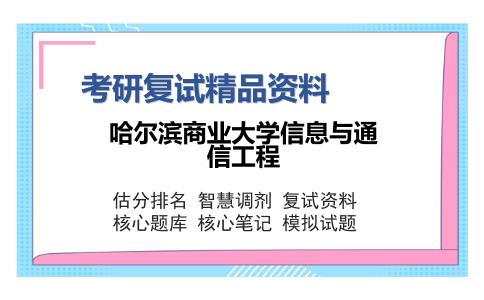 考研复试精品资料

哈尔滨商业大学信息与通信工程

估分排名 智慧调剂 复试资料
核心题库 核心笔记 模拟试题